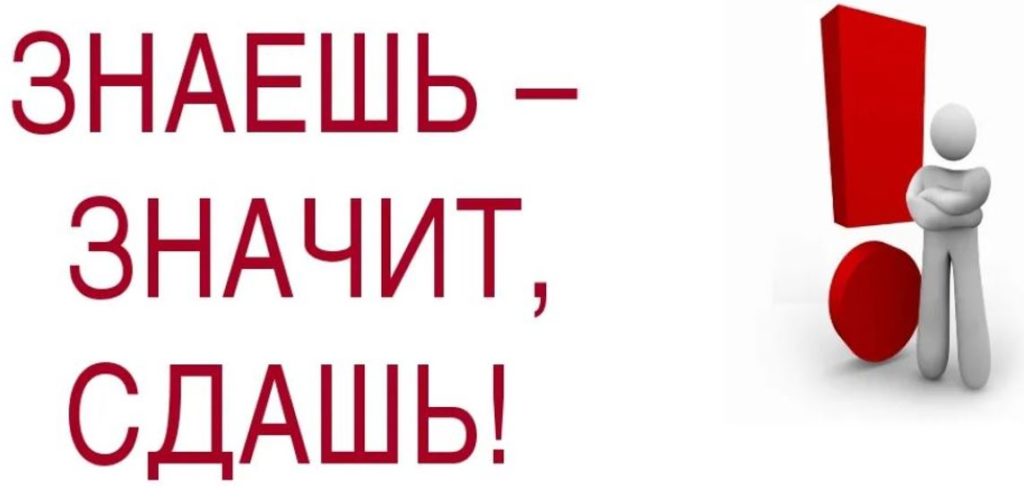 ЗНАЕШЬ –
ЗНАЧИТ,
СДАШЬ!